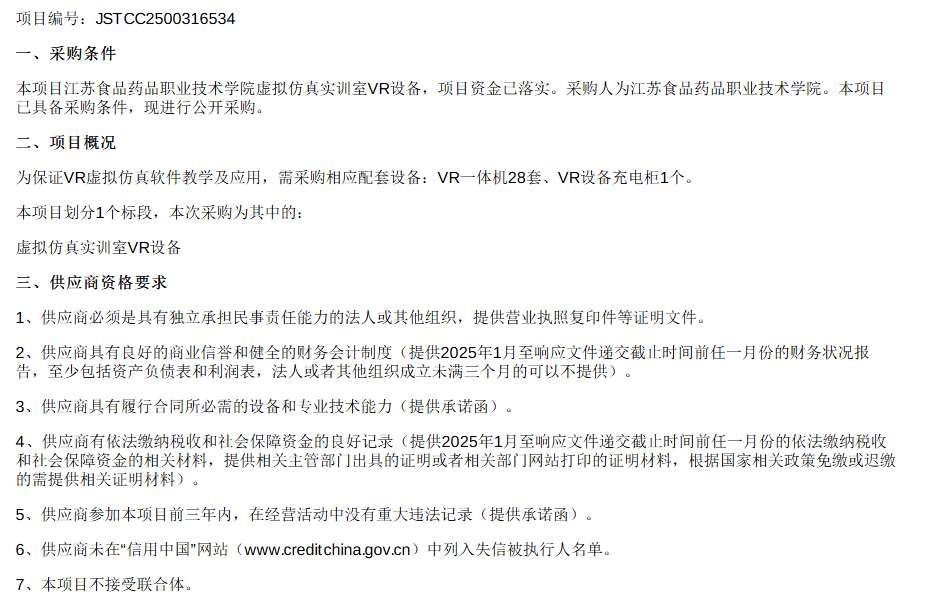 项目编号：JSTCC2500316534

一、采购条件

本项目江苏食品药品职业技术学院虚拟仿真实训室VR设备，项目资金已落实。采购人为江苏食品药品职业技术学院。本项目已具备采购条件，现进行公开采购。

二、项目概况

为保证VR虚拟仿真软件教学及应用，需采购相应配套设备：VR一体机28套、VR设备充电柜1个。

本项目划分1个标段，本次采购为其中的：

虚拟仿真实训室VR设备

三、供应商资格要求

1、供应商必须是具有独立承担民事责任能力的法人或其他组织，提供营业执照复印件等证明文件。

2、供应商具有良好的商业信誉和健全的财务会计制度（提供2025年1月至响应文件递交截止时间前任一月份的财务状况报告，至少包括资产负债表和利润表，法人或者其他组织成立未满三个月的可以不提供）。

3、供应商具有履行合同所必需的设备和专业技术能力（提供承诺函）。

4、供应商有依法缴纳税收和社会保障资金的良好记录（提供2025年1月至响应文件递交截止时间前任一月份的依法缴纳税收和社会保障资金的相关材料，提供相关主管部门出具的证明或者相关部门网站打印的证明材料，根据国家相关政策免缴或迟缴的需提供相关证明材料）。

5、供应商参加本项目前三年内，在经营活动中没有重大违法记录（提供承诺函）。

6、供应商未在“信用中国”网站（www.creditchina.gov.cn）中列入失信被执行人名单。

7、本项目不接受联合体。